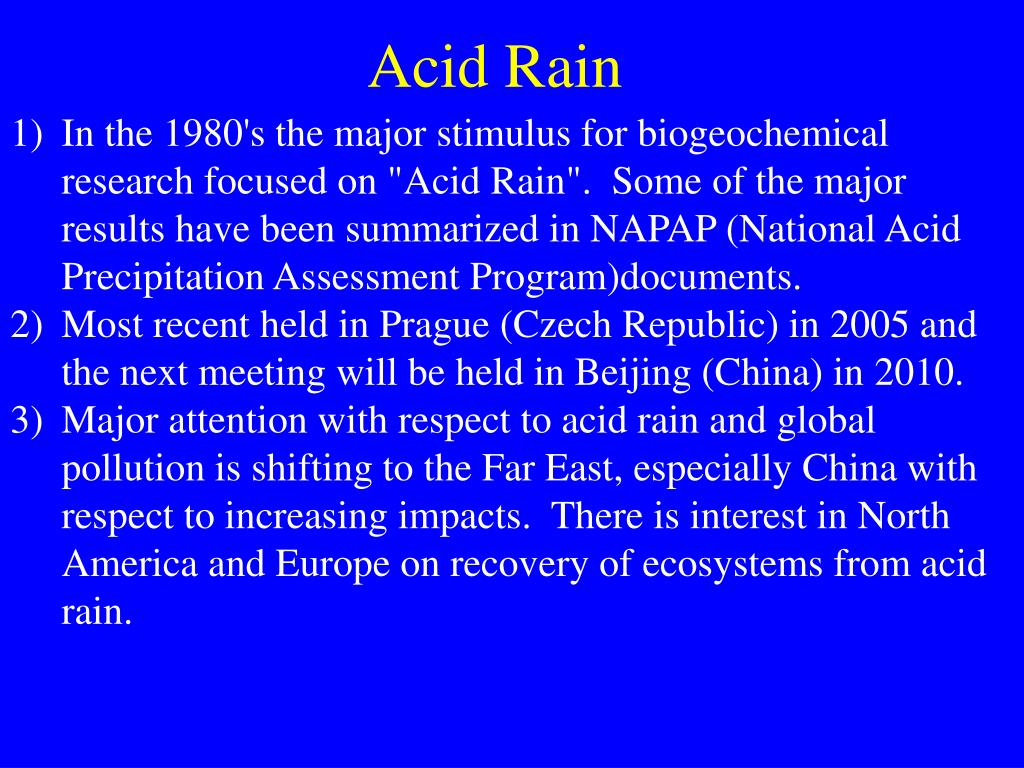 Acid Rain

1) In the 1980's the major stimulus for biogeochemical research focused on "Acid Rain". Some of the major results have been summarized in NAPAP (National Acid Precipitation Assessment Program)documents.

2) Most recent held in Prague (Czech Republic) in 2005 and the next meeting will be held in Beijing (China) in 2010.

3) Major attention with respect to acid rain and global pollution is shifting to the Far East, especially China with respect to increasing impacts. There is interest in North America and Europe on recovery of ecosystems from acid rain.